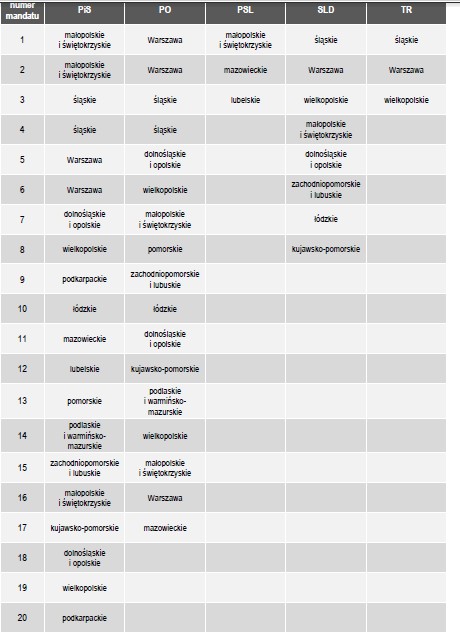 | numer mandatu | PiS | PO | PSL | SLD | TR |
|---|---|---|---|---|---|
| 1 | małopolskie i świętokrzyskie | Warszawa | małopolskie i świętokrzyskie | śląskie | śląskie |
| 2 | małopolskie i świętokrzyskie | Warszawa | mazowieckie | Warszawa | Warszawa |
| 3 | śląskie | śląskie | lubelskie | wielkopolskie | wielkopolskie |
| 4 | śląskie | śląskie | | małopolskie i świętokrzyskie | |
| 5 | Warszawa | dolnośląskie i opolskie | | dolnośląskie i opolskie | |
| 6 | Warszawa | wielkopolskie | | zachodniopomorskie i lubuskie | |
| 7 | dolnośląskie i opolskie | małopolskie i świętokrzyskie | | łódzkie | |
| 8 | wielkopolskie | pomorskie | | kujawsko-pomorskie | |
| 9 | podkarpackie | zachodniopomorskie i lubuskie | | | |
| 10 | łódzkie | łódzkie | | | |
| 11 | mazowieckie | dolnośląskie i opolskie | | | |
| 12 | lubelskie | kujawsko-pomorskie | | | |
| 13 | pomorskie | podlaskie i warmińsko-mazurskie | | | |
| 14 | podlaskie i warmińsko-mazurskie | wielkopolskie | | | |
| 15 | zachodniopomorskie i lubuskie | małopolskie i świętokrzyskie | | | |
| 16 | małopolskie i świętokrzyskie | Warszawa | | | |
| 17 | kujawsko-pomorskie | mazowieckie | | | |
| 18 | dolnośląskie i opolskie | | | | |
| 19 | wielkopolskie | | | | |
| 20 | podkarpackie | | | | |